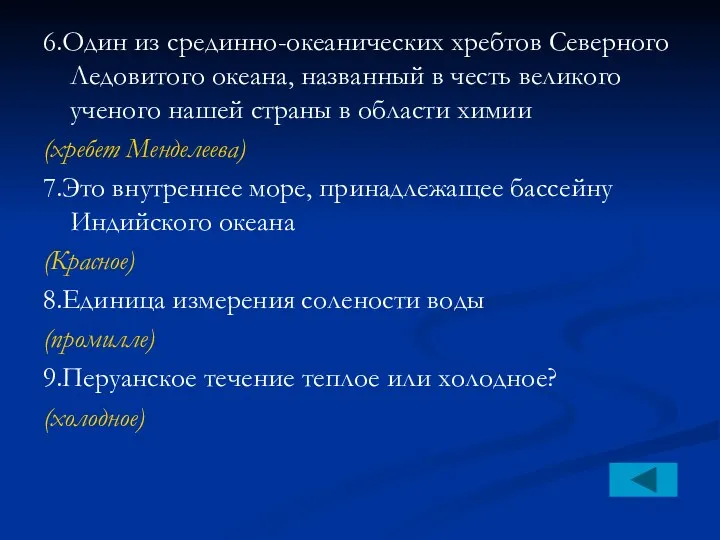 6.Один из срединно-океанических хребтов Северного Ледовитого океана, названный в честь великого ученого нашей страны в области химии

(хребет Менделеева)

7.Это внутреннее море, принадлежащее бассейну Индийского океана

(Красное)

8.Единица измерения солености воды

(промилле)

9.Перуанское течение теплое или холодное?

(холодное)